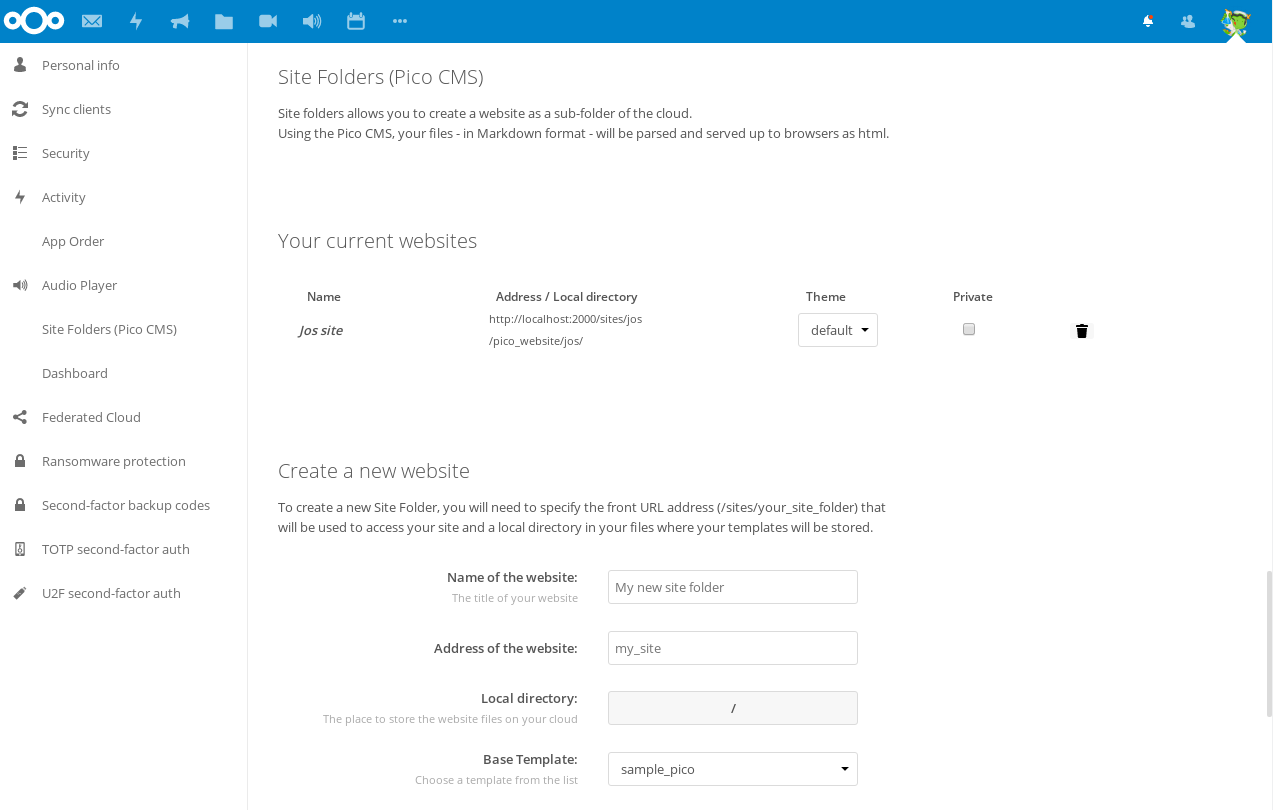 Personal info

Sync clients

Security

Activity

App Order

Audio Player

Site Folders (Pico CMS)

Dashboard

Federated Cloud

Ransomware protection

Second-factor backup codes

TOTP second-factor auth

U2F second-factor auth

Site Folders (Pico CMS)

Site folders allows you to create a website as a sub-folder of the cloud.
Using the Pico CMS, your files - in Markdown format - will be parsed and served up to browsers as html.

Your current websites

| Name | Address / Local directory | Theme | Private |
|---|---|---|---|
| Jos site | http://localhost:2000/sites/jos /pico_website/jos/ | default | |

Create a new website

To create a new Site Folder, you will need to specify the front URL address (/sites/your_site_folder) that will be used to access your site and a local directory in your files where your templates will be stored.

Name of the website:
The title of your website
My new site folder

Address of the website:
my_site

Local directory:
The place to store the website files on your cloud
/

Base Template:
Choose a template from the list
sample_pico